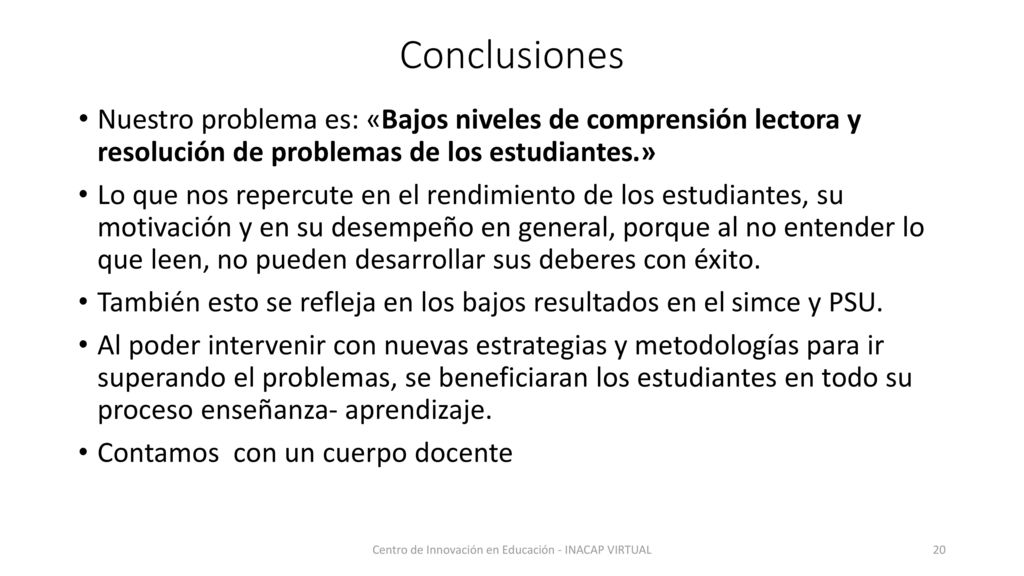 Conclusiones

• Nuestro problema es: «Bajos niveles de comprensión lectora y resolución de problemas de los estudiantes.»

• Lo que nos repercute en el rendimiento de los estudiantes, su motivación y en su desempeño en general, porque al no entender lo que leen, no pueden desarrollar sus deberes con éxito.

• También esto se refleja en los bajos resultados en el simce y PSU.

• Al poder intervenir con nuevas estrategias y metodologías para ir superando el problemas, se beneficiaran los estudiantes en todo su proceso enseñanza- aprendizaje.

• Contamos con un cuerpo docente

Centro de Innovación en Educación - INACAP VIRTUAL

20